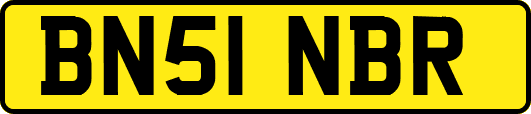 BN51 NBR